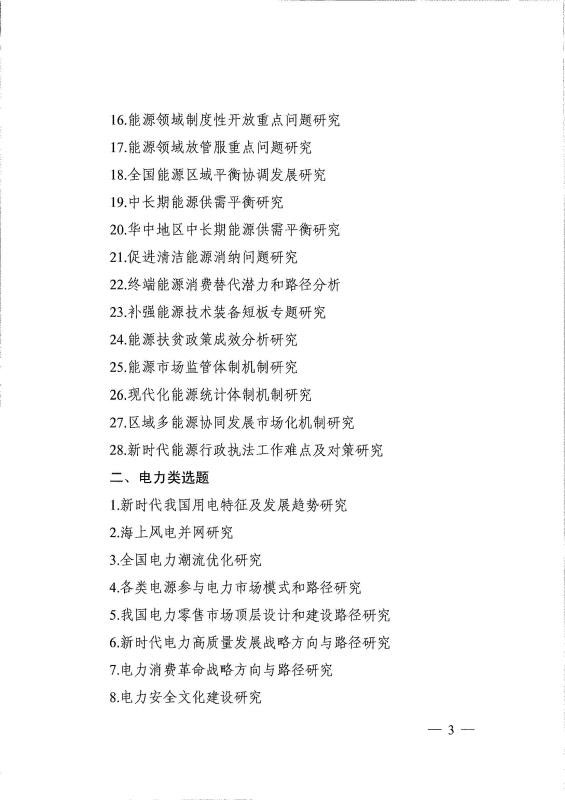 16.能源领域制度性开放重点问题研究

17.能源领域放管服重点问题研究

18.全国能源区域平衡协调发展研究

19.中长期能源供需平衡研究

20.华中地区中长期能源供需平衡研究

21.促进清洁能源消纳问题研究

22.终端能源消费替代潜力和路径分析

23.补强能源技术装备短板专题研究

24.能源扶贫政策成效分析研究

25.能源市场监管体制机制研究

26.现代化能源统计体制机制研究

27.区域多能源协同发展市场化机制研究

28.新时代能源行政执法工作难点及对策研究

二、电力类选题

1.新时代我国用电特征及发展趋势研究

2.海上风电并网研究

3.全国电力潮流优化研究

4.各类电源参与电力市场模式和路径研究

5.我国电力零售市场顶层设计和建设路径研究

6.新时代电力高质量发展战略方向与路径研究

7.电力消费革命战略方向与路径研究

8.电力安全文化建设研究

— 3 —